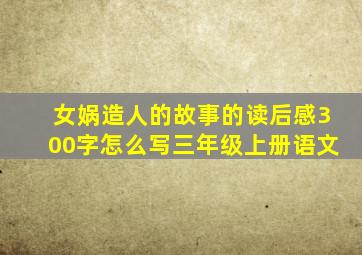 女娲造人的故事的读后感300字怎么写三年级上册语文